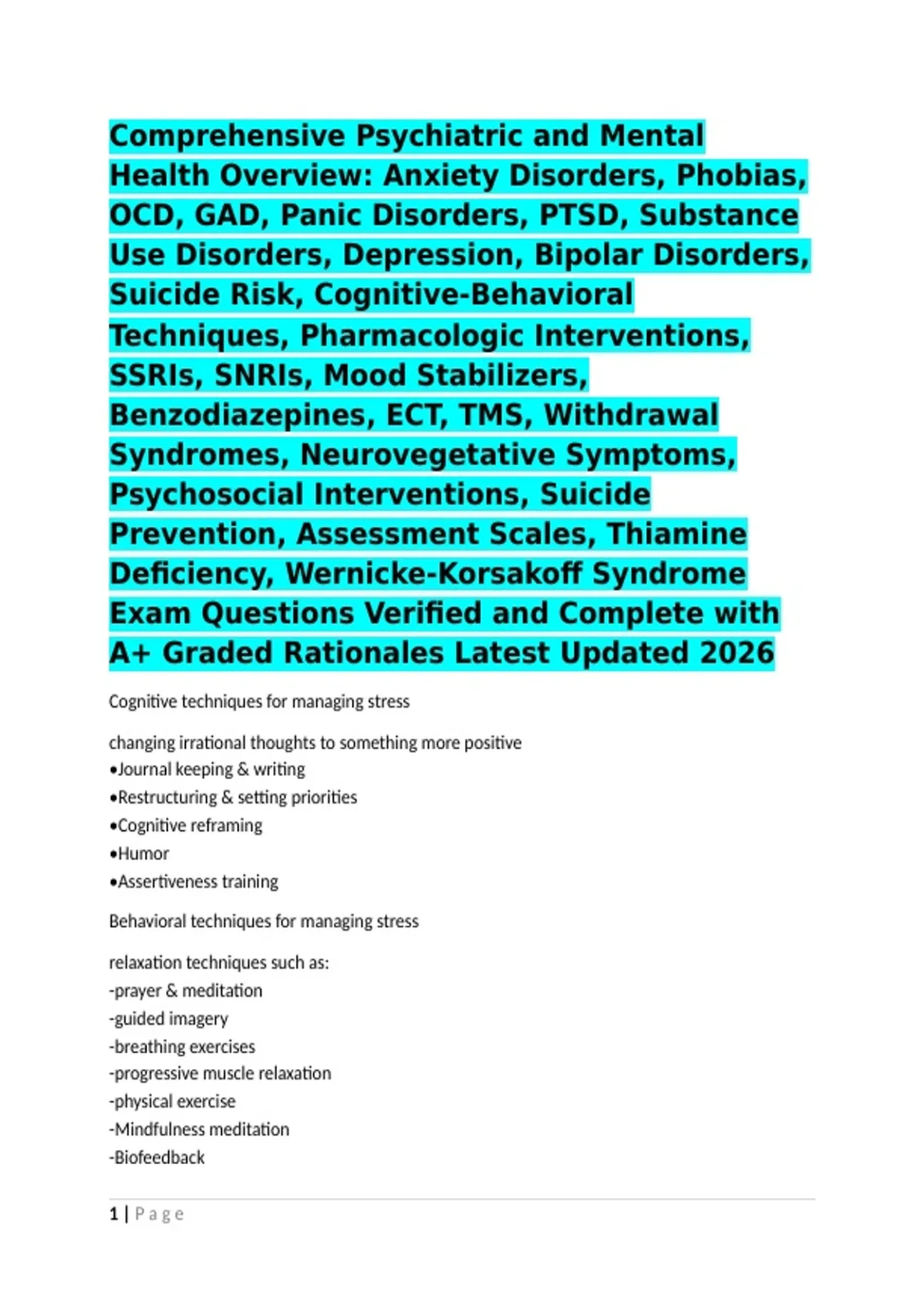 Comprehensive Psychiatric and Mental Health Overview: Anxiety Disorders, Phobias, OCD, GAD, Panic Disorders, PTSD, Substance Use Disorders, Depression, Bipolar Disorders, Suicide Risk, Cognitive-Behavioral Techniques, Pharmacologic Interventions, SSRIs, SNRIs, Mood Stabilizers, Benzodiazepines, ECT, TMS, Withdrawal Syndromes, Neurovegetative Symptoms, Psychosocial Interventions, Suicide Prevention, Assessment Scales, Thiamine Deficiency, Wernicke-Korsakoff Syndrome Exam Questions Verified and Complete with A+ Graded Rationales Latest Updated 2026

Cognitive techniques for managing stress

changing irrational thoughts to something more positive
•Journal keeping & writing
•Restructuring & setting priorities
•Cognitive reframing
•Humor
•Assertiveness training

Behavioral techniques for managing stress

relaxation techniques such as:
-prayer & meditation
-guided imagery
-breathing exercises
-progressive muscle relaxation
-physical exercise
-Mindfulness meditation
-Biofeedback

1 | Page